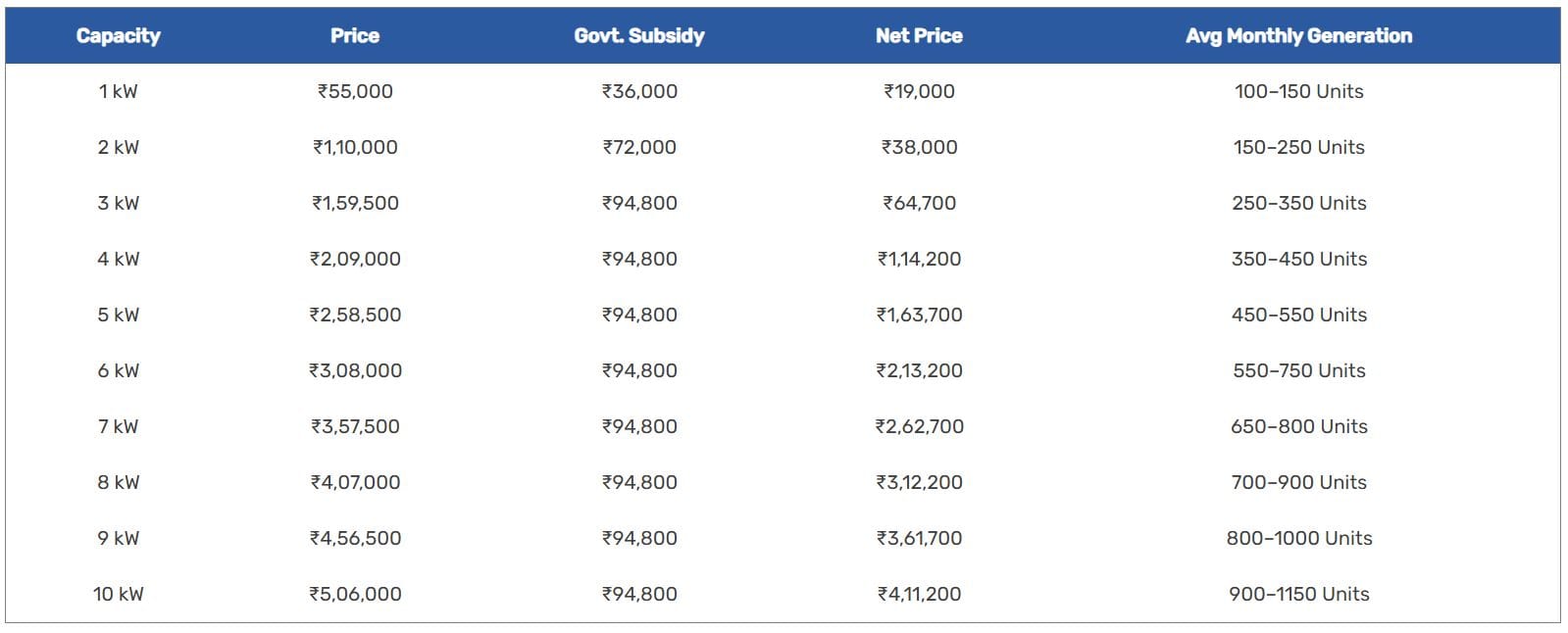 | Capacity | Price | Govt. Subsidy | Net Price | Avg Monthly Generation |
|---|---|---|---|---|
| 1 kW | ₹55,000 | ₹36,000 | ₹19,000 | 100–150 Units |
| 2 kW | ₹1,10,000 | ₹72,000 | ₹38,000 | 150–250 Units |
| 3 kW | ₹1,59,500 | ₹94,800 | ₹64,700 | 250–350 Units |
| 4 kW | ₹2,09,000 | ₹94,800 | ₹1,14,200 | 350–450 Units |
| 5 kW | ₹2,58,500 | ₹94,800 | ₹1,63,700 | 450–550 Units |
| 6 kW | ₹3,08,000 | ₹94,800 | ₹2,13,200 | 550–750 Units |
| 7 kW | ₹3,57,500 | ₹94,800 | ₹2,62,700 | 650–800 Units |
| 8 kW | ₹4,07,000 | ₹94,800 | ₹3,12,200 | 700–900 Units |
| 9 kW | ₹4,56,500 | ₹94,800 | ₹3,61,700 | 800–1000 Units |
| 10 kW | ₹5,06,000 | ₹94,800 | ₹4,11,200 | 900–1150 Units |